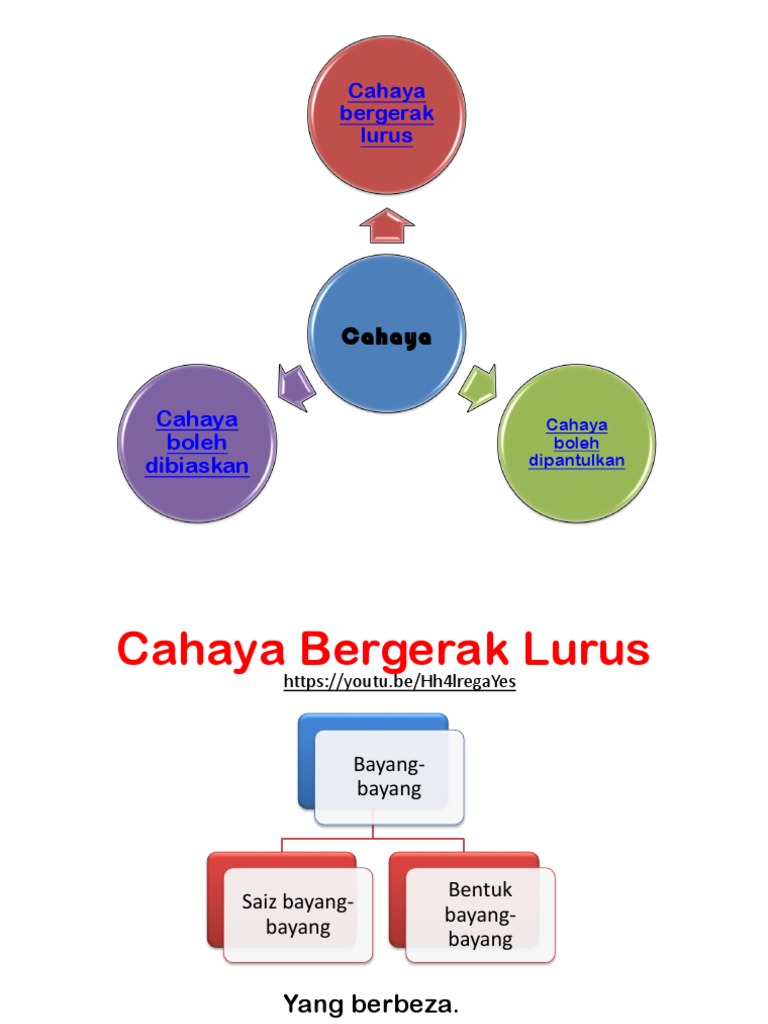 Cahaya bergerak lurus

Cahaya

Cahaya boleh dibiaskan

Cahaya boleh dipantulkan

Cahaya Bergerak Lurus
https://youtu.be/Hh4lregaYes

Bayang-bayang

Saiz bayang-bayang

Bentuk bayang-bayang

Yang berbeza.